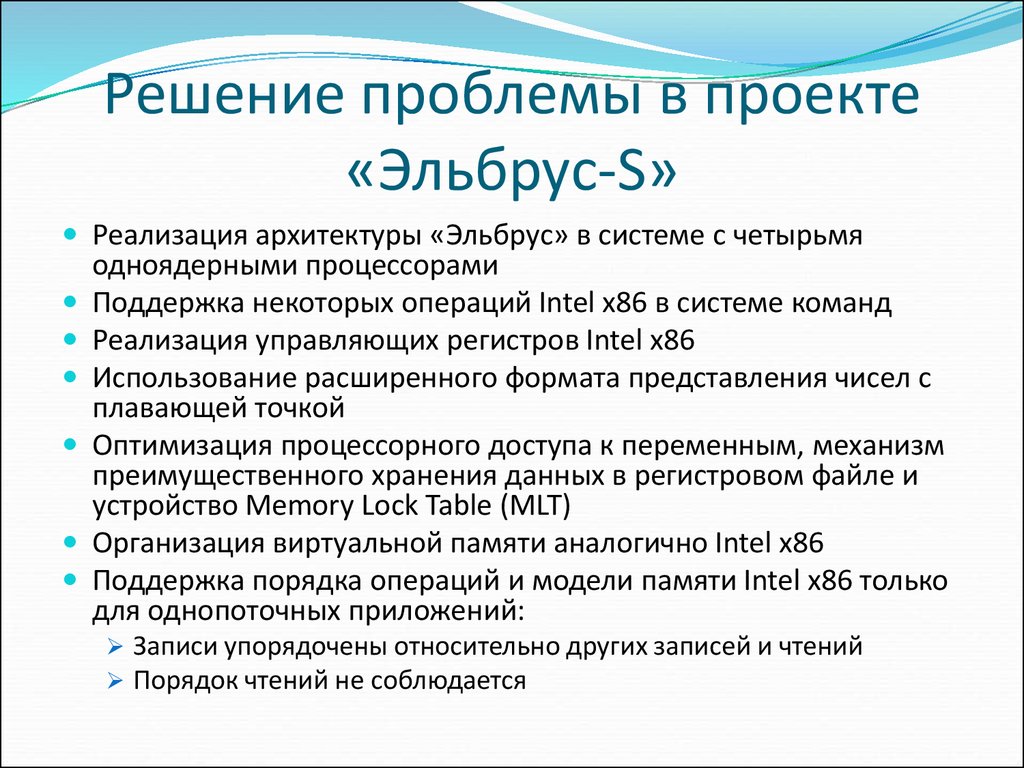 Решение проблемы в проекте «Эльбрус-S»

Реализация архитектуры «Эльбрус» в системе с четырьмя одноядерными процессорами

Поддержка некоторых операций Intel x86 в системе команд

Реализация управляющих регистров Intel x86

Использование расширенного формата представления чисел с плавающей точкой

Оптимизация процессорного доступа к переменным, механизм преимущественного хранения данных в регистровом файле и устройство Memory Lock Table (MLT)

Организация виртуальной памяти аналогично Intel x86

Поддержка порядка операций и модели памяти Intel x86 только для однопоточных приложений:

Записи упорядочены относительно других записей и чтений

Порядок чтений не соблюдается